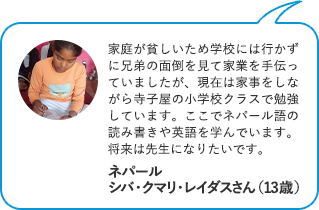 家庭が貧しいため学校には行かずに兄弟の面倒を見て家業を手伝っていましたが、現在は家事をしながら寺子屋の小学校クラスで勉強しています。ここでネパール語の読み書きや英語を学んでいます。将来は先生になりたいです。

ネパール
シバ・クマリ・レイダスさん（13歳）